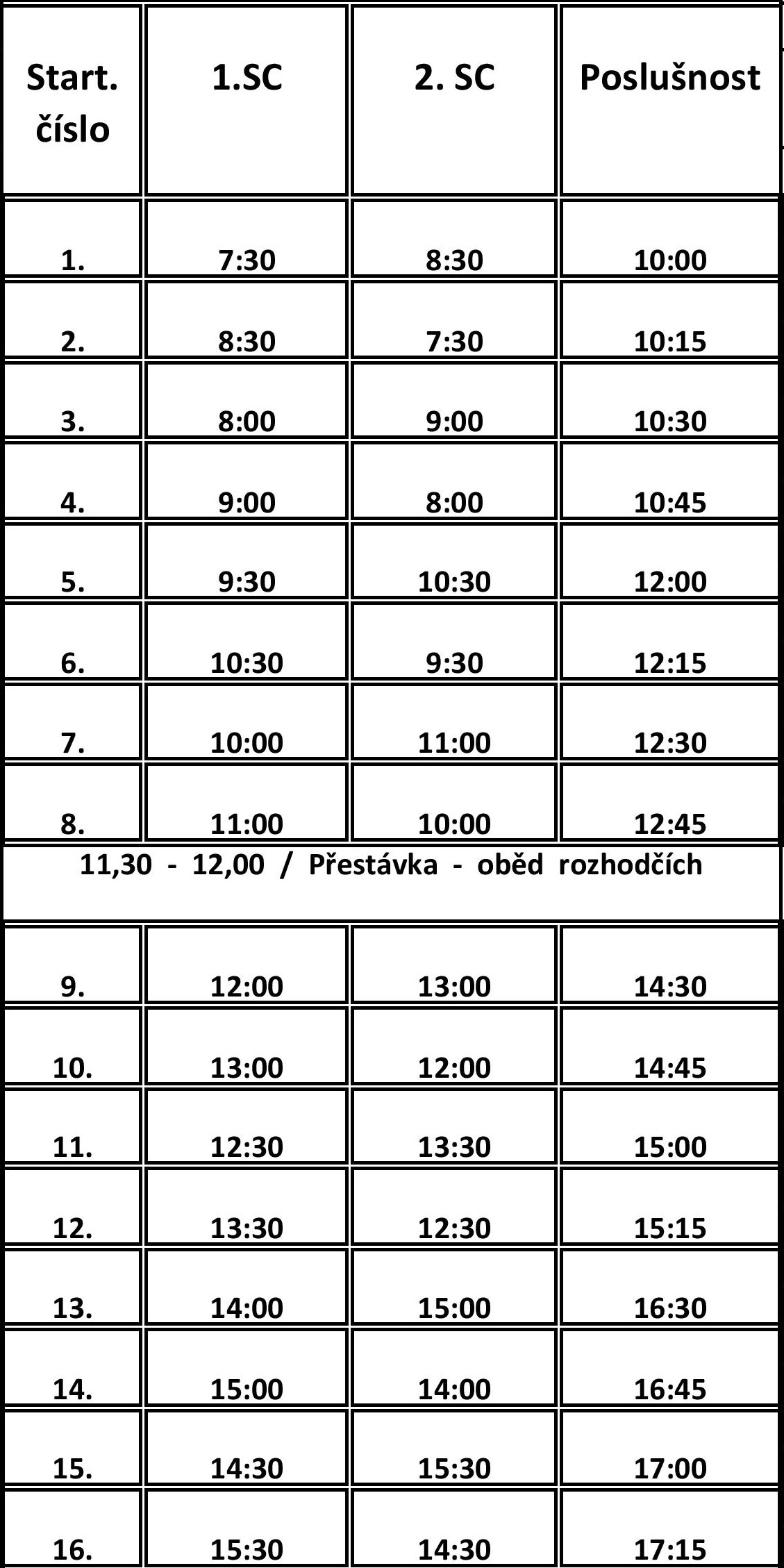 | Start. číslo | 1.SC | 2. SC | Poslušnost |
|---|---|---|---|
| 1. | 7:30 | 8:30 | 10:00 |
| 2. | 8:30 | 7:30 | 10:15 |
| 3. | 8:00 | 9:00 | 10:30 |
| 4. | 9:00 | 8:00 | 10:45 |
| 5. | 9:30 | 10:30 | 12:00 |
| 6. | 10:30 | 9:30 | 12:15 |
| 7. | 10:00 | 11:00 | 12:30 |
| 8. | 11:00 | 10:00 | 12:45 |
| 11,30 - 12,00 / Přestávka - oběd rozhodčích | | | |
| 9. | 12:00 | 13:00 | 14:30 |
| 10. | 13:00 | 12:00 | 14:45 |
| 11. | 12:30 | 13:30 | 15:00 |
| 12. | 13:30 | 12:30 | 15:15 |
| 13. | 14:00 | 15:00 | 16:30 |
| 14. | 15:00 | 14:00 | 16:45 |
| 15. | 14:30 | 15:30 | 17:00 |
| 16. | 15:30 | 14:30 | 17:15 |